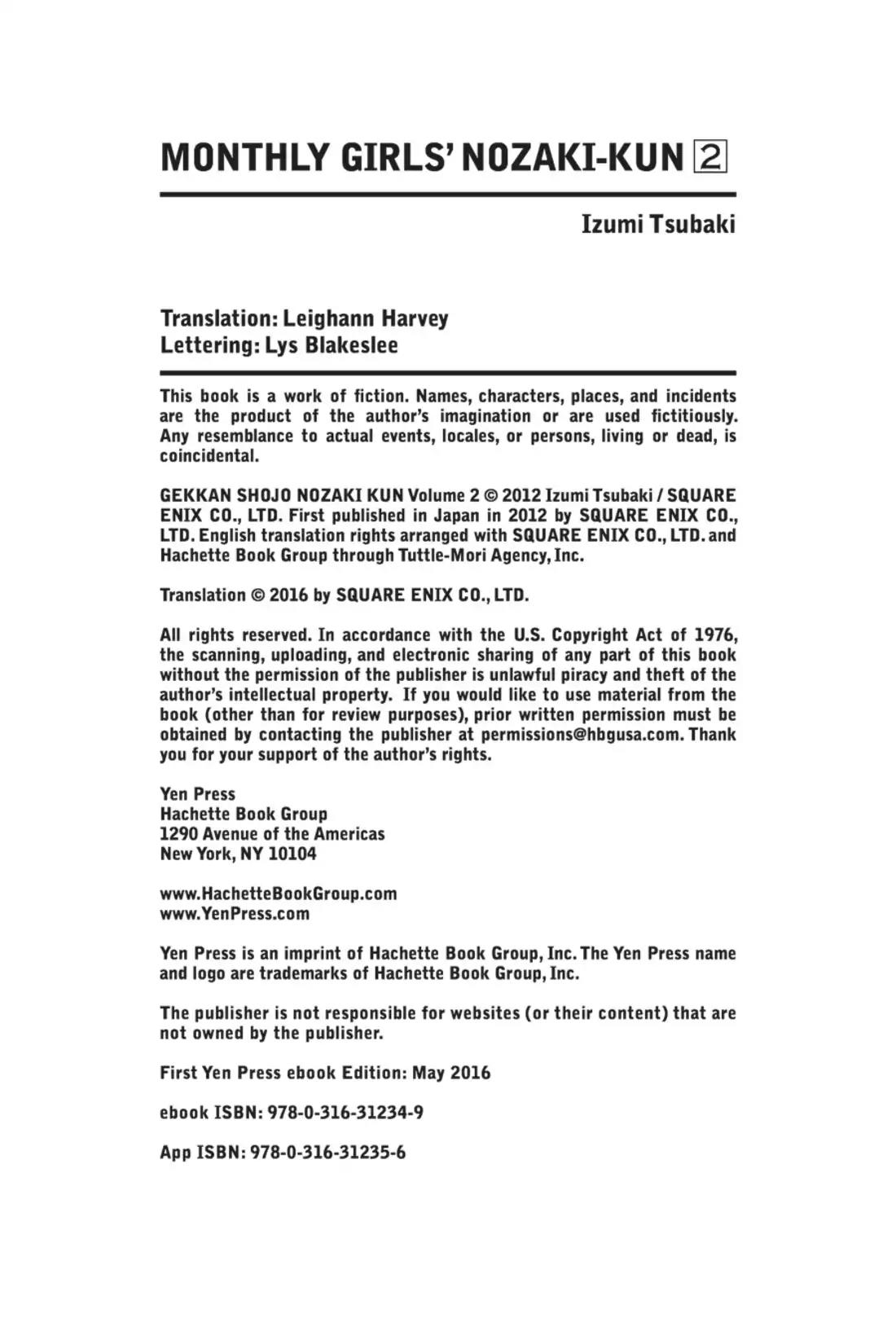 MONTHLY GIRLS' NOZAKI-KUN 2

Izumi Tsubaki

Translation: Leighann Harvey
Lettering: Lys Blakeslee

This book is a work of fiction. Names, characters, places, and incidents are the product of the author's imagination or are used fictitiously. Any resemblance to actual events, locales, or persons, living or dead, is coincidental.

GEKKAN SHOJO NOZAKI KUN Volume 2 © 2012 Izumi Tsubaki / SQUARE ENIX CO., LTD. First published in Japan in 2012 by SQUARE ENIX CO., LTD. English translation rights arranged with SQUARE ENIX CO., LTD. and Hachette Book Group through Tuttle-Mori Agency, Inc.

Translation © 2016 by SQUARE ENIX CO., LTD.

All rights reserved. In accordance with the U.S. Copyright Act of 1976, the scanning, uploading, and electronic sharing of any part of this book without the permission of the publisher is unlawful piracy and theft of the author's intellectual property. If you would like to use material from the book (other than for review purposes), prior written permission must be obtained by contacting the publisher at permissions@hbgusa.com. Thank you for your support of the author's rights.

Yen Press
Hachette Book Group
1290 Avenue of the Americas
New York, NY 10104

www.HachetteBookGroup.com
www.YenPress.com

Yen Press is an imprint of Hachette Book Group, Inc. The Yen Press name and logo are trademarks of Hachette Book Group, Inc.

The publisher is not responsible for websites (or their content) that are not owned by the publisher.

First Yen Press ebook Edition: May 2016

ebook ISBN: 978-0-316-31234-9

App ISBN: 978-0-316-31235-6